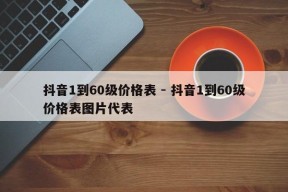 抖音1到60级价格表 - 抖音1到60级价格表图片代表